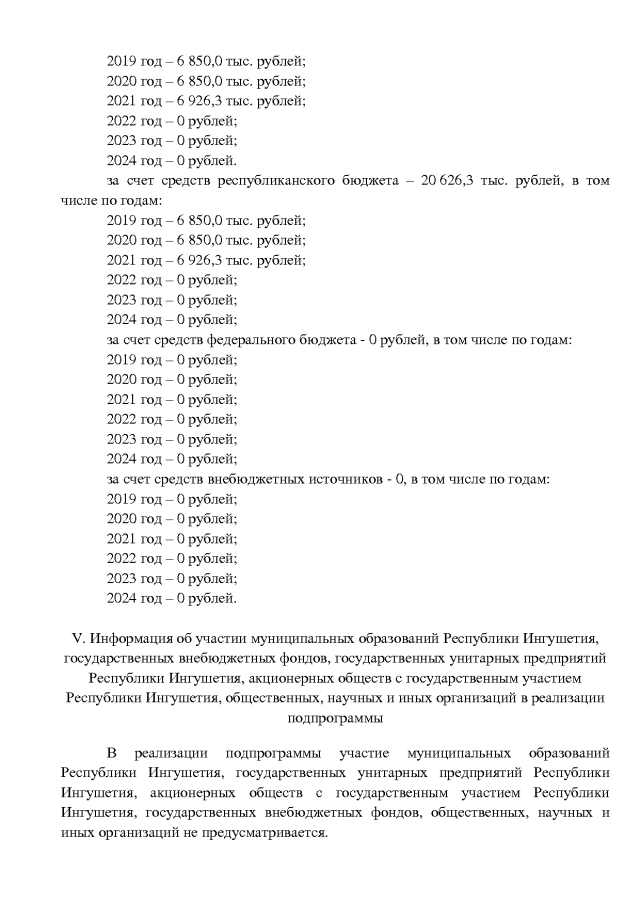 2019 год – 6 850,0 тыс. рублей;
2020 год – 6 850,0 тыс. рублей;
2021 год – 6 926,3 тыс. рублей;
2022 год – 0 рублей;
2023 год – 0 рублей;
2024 год – 0 рублей.

за счет средств республиканского бюджета – 20 626,3 тыс. рублей, в том числе по годам:
2019 год – 6 850,0 тыс. рублей;
2020 год – 6 850,0 тыс. рублей;
2021 год – 6 926,3 тыс. рублей;
2022 год – 0 рублей;
2023 год – 0 рублей;
2024 год – 0 рублей;

за счет средств федерального бюджета - 0 рублей, в том числе по годам:
2019 год – 0 рублей;
2020 год – 0 рублей;
2021 год – 0 рублей;
2022 год – 0 рублей;
2023 год – 0 рублей;
2024 год – 0 рублей;

за счет средств внебюджетных источников - 0, в том числе по годам:
2019 год – 0 рублей;
2020 год – 0 рублей;
2021 год – 0 рублей;
2022 год – 0 рублей;
2023 год – 0 рублей;
2024 год – 0 рублей.

V. Информация об участии муниципальных образований Республики Ингушетия, государственных внебюджетных фондов, государственных унитарных предприятий Республики Ингушетия, акционерных обществ с государственным участием Республики Ингушетия, общественных, научных и иных организаций в реализации подпрограммы

В реализации подпрограммы участие муниципальных образований Республики Ингушетия, государственных унитарных предприятий Республики Ингушетия, акционерных обществ с государственным участием Республики Ингушетия, государственных внебюджетных фондов, общественных, научных и иных организаций не предусматривается.